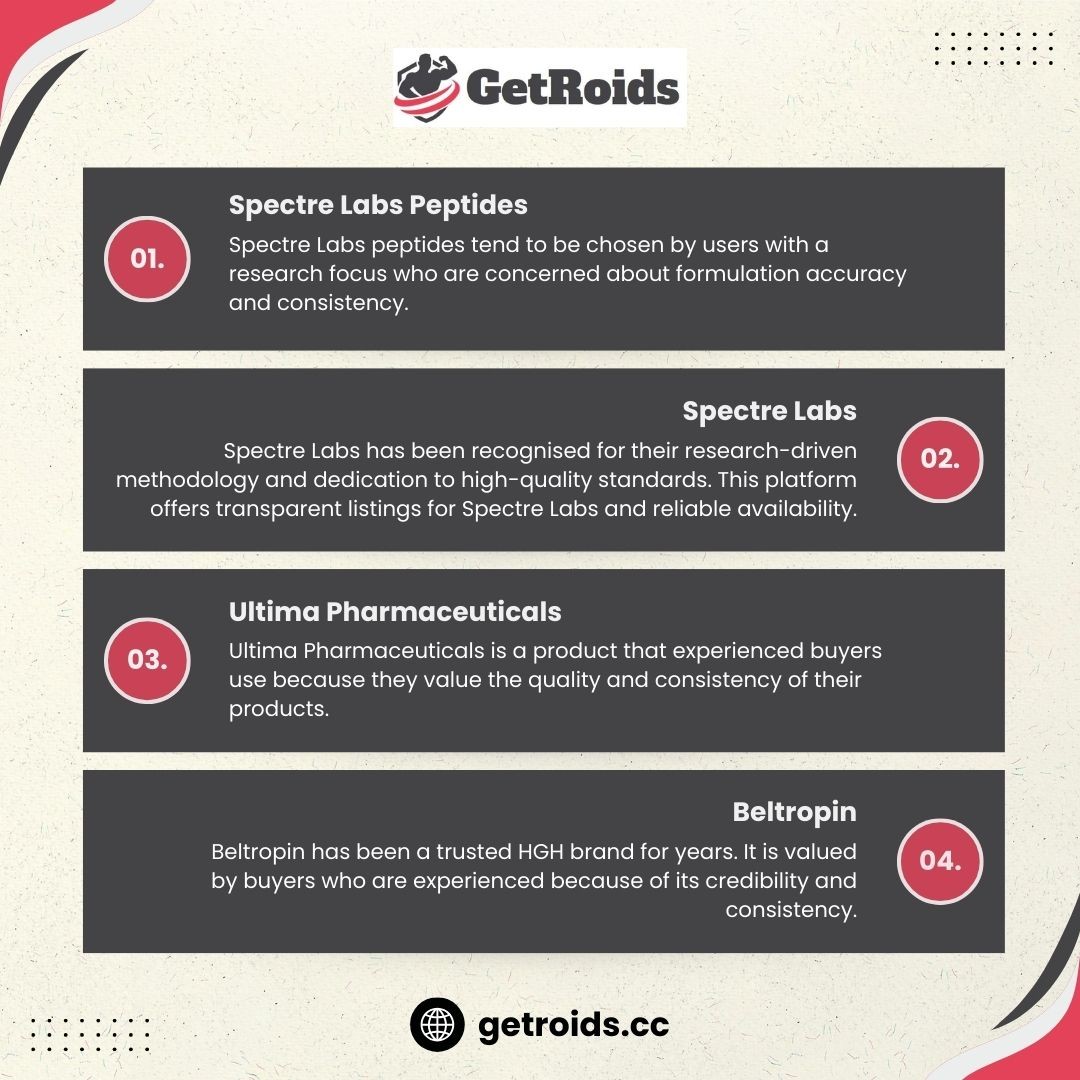 GetRoids

01.

Spectre Labs Peptides

Spectre Labs peptides tend to be chosen by users with a research focus who are concerned about formulation accuracy and consistency.

Spectre Labs

Spectre Labs has been recognised for their research-driven methodology and dedication to high-quality standards. This platform offers transparent listings for Spectre Labs and reliable availability.

02.

03.

Ultima Pharmaceuticals

Ultima Pharmaceuticals is a product that experienced buyers use because they value the quality and consistency of their products.

Beltropin

Beltropin has been a trusted HGH brand for years. It is valued by buyers who are experienced because of its credibility and consistency.

04.

getroids.cc